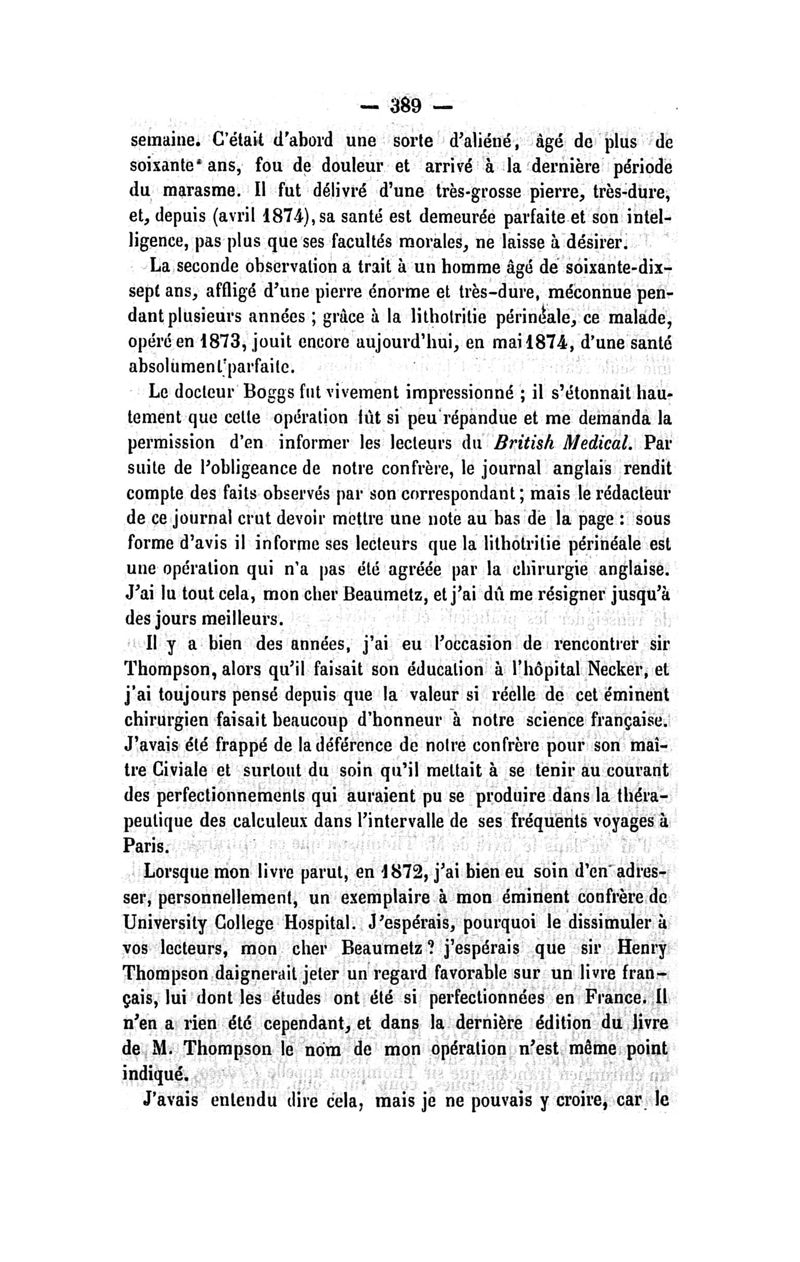 — 389 —

semaine. C'était d'abord une sorte d'aliéné, âgé de plus de soixante ans, fou de douleur et arrivé à la dernière période du marasme. Il fut délivré d'une très-grosse pierre, très-dure, et, depuis (avril 1874), sa santé est demeurée parfaite et son intelligence, pas plus que ses facultés morales, ne laisse à désirer.

La seconde observation a trait à un homme âgé de soixante-dix-sept ans, affligé d'une pierre énorme et très-dure, méconnue pendant plusieurs années ; grâce à la lithotritie périnéale, ce malade, opéré en 1873, jouit encore aujourd'hui, en mai 1874, d'une santé absolument parfaite.

Le docteur Boggs fut vivement impressionné ; il s'étonnait hautement que cette opération fût si peu répandue et me demanda la permission d'en informer les lecteurs du British Medical. Par suite de l'obligeance de notre confrère, le journal anglais rendit compte des faits observés par son correspondant ; mais le rédacteur de ce journal crut devoir mettre une note au bas de la page : sous forme d'avis il informe ses lecteurs que la lithotritie périnéale est une opération qui n'a pas été agréée par la chirurgie anglaise. J'ai lu tout cela, mon cher Beaumetz, et j'ai dû me résigner jusqu'à des jours meilleurs.

Il y a bien des années, j'ai eu l'occasion de rencontrer sir Thompson, alors qu'il faisait son éducation à l'hôpital Necker, et j'ai toujours pensé depuis que la valeur si réelle de cet éminent chirurgien faisait beaucoup d'honneur à notre science française. J'avais été frappé de la déférence de notre confrère pour son maître Civiale et surtout du soin qu'il mettait à se tenir au courant des perfectionnements qui auraient pu se produire dans la thérapeutique des calculeux dans l'intervalle de ses fréquents voyages à Paris.

Lorsque mon livre parut, en 1872, j'ai bien eu soin d'en adresser, personnellement, un exemplaire à mon éminent confrère de University College Hospital. J'espérais, pourquoi le dissimuler à vos lecteurs, mon cher Beaumetz ? j'espérais que sir Henry Thompson daignerait jeter un regard favorable sur un livre français, lui dont les études ont été si perfectionnées en France. Il n'en a rien été cependant, et dans la dernière édition du livre de M. Thompson le nom de mon opération n'est même point indiqué.

J'avais entendu dire cela, mais je ne pouvais y croire, car le